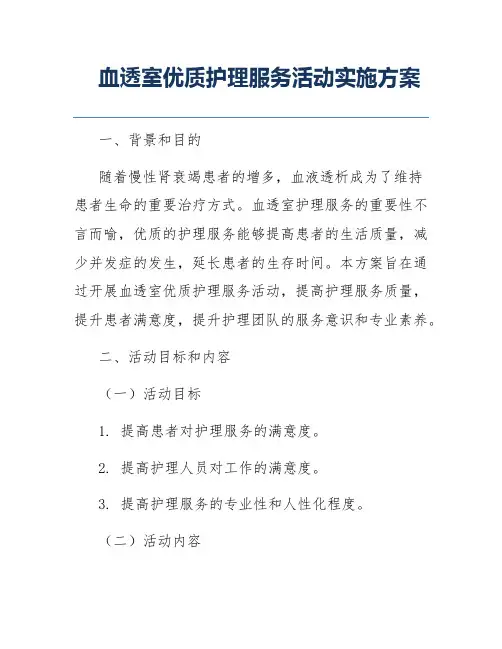 血透室优质护理服务活动实施方案

一、背景和目的

随着慢性肾衰竭患者的增多，血液透析成为了维持患者生命的重要治疗方式。血透室护理服务的重要性不言而喻，优质的护理服务能够提高患者的生活质量，减少并发症的发生，延长患者的生存时间。本方案旨在通过开展血透室优质护理服务活动，提高护理服务质量，提升患者满意度，提升护理团队的服务意识和专业素养。

二、活动目标和内容

（一）活动目标

1. 提高患者对护理服务的满意度。

2. 提高护理人员对工作的满意度。

3. 提高护理服务的专业性和人性化程度。

（二）活动内容